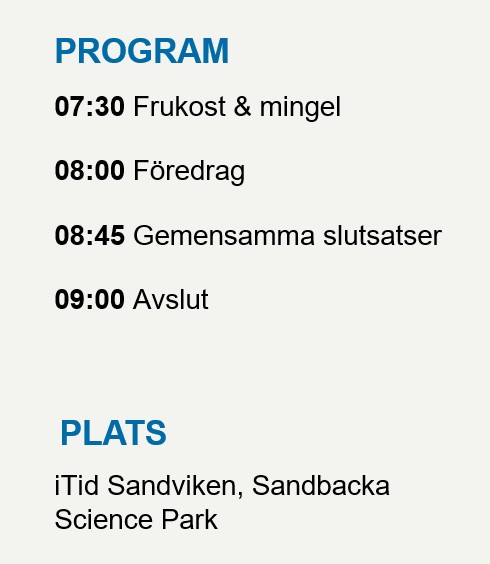 PROGRAM

07:30 Frukost & mingel

08:00 Föredrag

08:45 Gemensamma slutsatser

09:00 Avslut

PLATS

iTid Sandviken, Sandbacka Science Park